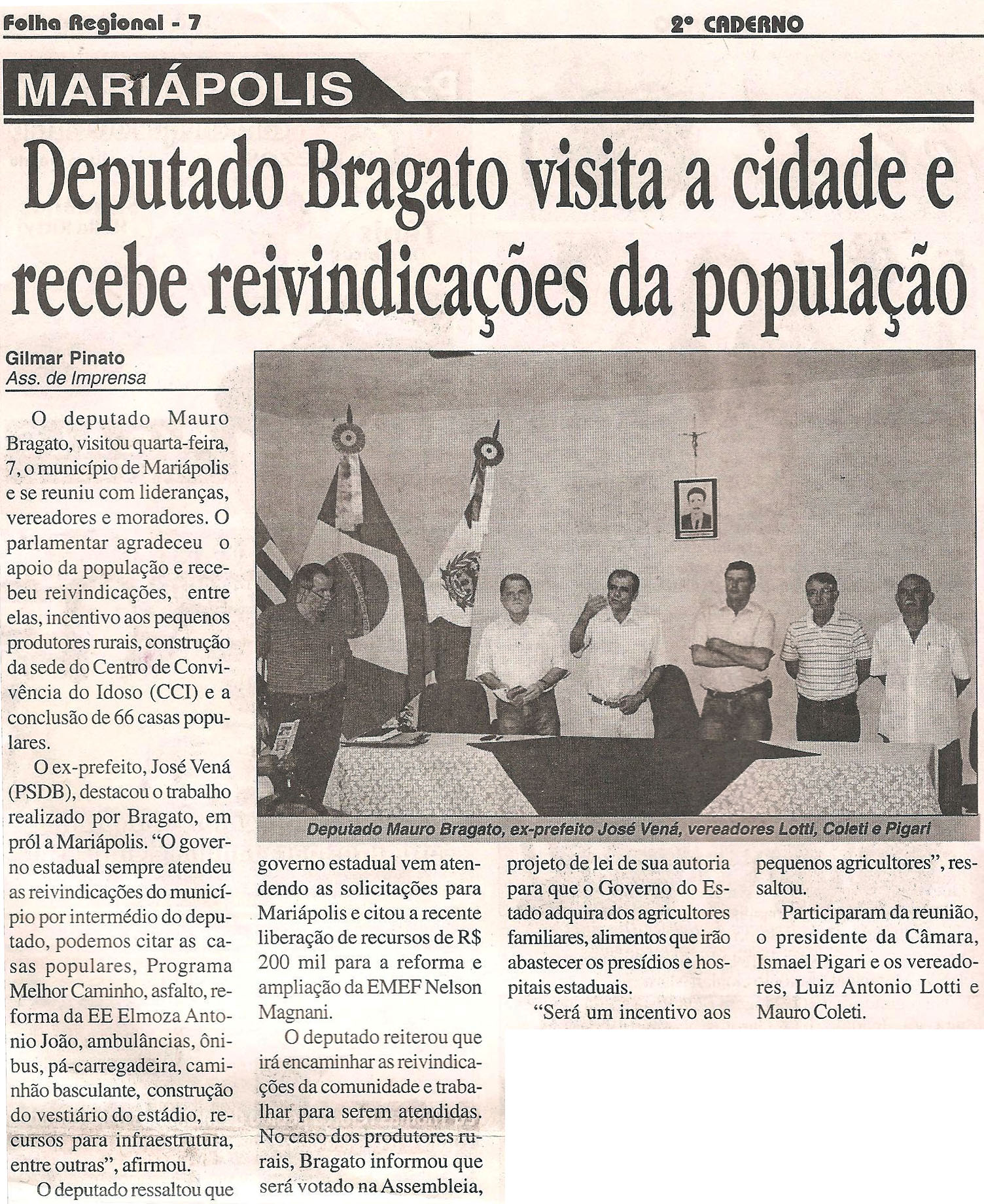 Folha Regional - 7

2º CADERNO

MARIÁPOLIS

Deputado Bragato visita a cidade e recebe reivindicações da população

Gilmar Pinato
Ass. de Imprensa

O deputado Mauro Bragato, visitou quarta-feira, 7, o município de Mariápolis e se reuniu com lideranças, vereadores e moradores. O parlamentar agradeceu o apoio da população e recebeu reivindicações, entre elas, incentivo aos pequenos produtores rurais, construção da sede do Centro de Convivência do Idoso (CCI) e a conclusão de 66 casas populares.

O ex-prefeito, José Vená (PSDB), destacou o trabalho realizado por Bragato, em pról a Mariápolis. "O governo estadual sempre atendeu as reivindicações do município por intermédio do deputado, podemos citar as casas populares, Programa Melhor Caminho, asfalto, reforma da EE Elmoza Antonio João, ambulâncias, ônibus, pá-carregadeira, caminhão basculante, construção do vestiário do estádio, recursos para infraestrutura, entre outras", afirmou.

O deputado ressaltou que governo estadual vem atendendo as solicitações para Mariápolis e citou a recente liberação de recursos de R$ 200 mil para a reforma e ampliação da EMEF Nelson Magnani.

O deputado reiterou que irá encaminhar as reivindicações da comunidade e trabalhar para serem atendidas. No caso dos produtores rurais, Bragato informou que será votado na Assembleia, projeto de lei de sua autoria para que o Governo do Estado adquira dos agricultores familiares, alimentos que irão abastecer os presídios e hospitais estaduais.

"Será um incentivo aos pequenos agricultores", ressaltou.

Participaram da reunião, o presidente da Câmara, Ismael Pigari e os vereadores, Luiz Antonio Lotti e Mauro Coleti.

Deputado Mauro Bragato, ex-prefeito José Vená, vereadores Lotti, Coleti e Pigari